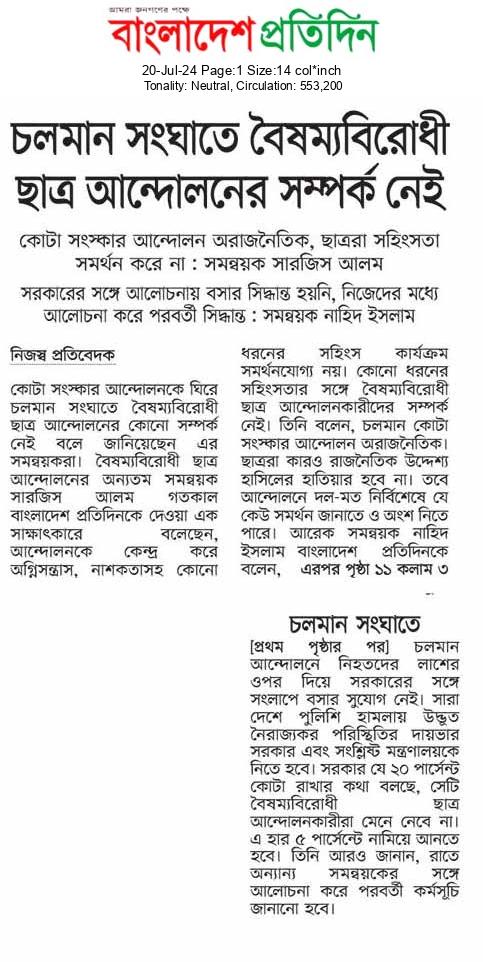 আমরা জনগণের পক্ষে
বাংলাদেশ প্রতিদিন
20-Jul-24 Page:1 Size:14 col*inch
Tonality: Neutral, Circulation: 553,200

চলমান সংঘাতে বৈষম্যবিরোধী ছাত্র আন্দোলনের সম্পর্ক নেই

কোটা সংস্কার আন্দোলন অরাজনৈতিক, ছাত্ররা সহিংসতা সমর্থন করে না : সমন্বয়ক সারজিস আলম

সরকারের সঙ্গে আলোচনায় বসার সিদ্ধান্ত হয়নি, নিজেদের মধ্যে আলোচনা করে পরবর্তী সিদ্ধান্ত : সমন্বয়ক নাহিদ ইসলাম

নিজস্ব প্রতিবেদক

কোটা সংস্কার আন্দোলনকে ঘিরে চলমান সংঘাতে বৈষম্যবিরোধী ছাত্র আন্দোলনের কোনো সম্পর্ক নেই বলে জানিয়েছেন এর সমন্বয়করা। বৈষম্যবিরোধী ছাত্র আন্দোলনের অন্যতম সমন্বয়ক সারজিস আলম গতকাল বাংলাদেশ প্রতিদিনকে দেওয়া এক সাক্ষাৎকারে বলেছেন, আন্দোলনকে কেন্দ্র করে অগ্নিসন্ত্রাস, নাশকতাসহ কোনো ধরনের সহিংস কার্যক্রম সমর্থনযোগ্য নয়। কোনো ধরনের সহিংসতার সঙ্গে বৈষম্যবিরোধী ছাত্র আন্দোলনকারীদের সম্পর্ক নেই। তিনি বলেন, চলমান কোটা সংস্কার আন্দোলন অরাজনৈতিক। ছাত্ররা কারও রাজনৈতিক উদ্দেশ্য হাসিলের হাতিয়ার হবে না। তবে আন্দোলনে দল-মত নির্বিশেষে যে কেউ সমর্থন জানাতে ও অংশ নিতে পারে। আরেক সমন্বয়ক নাহিদ ইসলাম বাংলাদেশ প্রতিদিনকে বলেন, এরপর পৃষ্ঠা ১১ কলাম ৩

চলমান সংঘাতে

[প্রথম পৃষ্ঠার পর] চলমান আন্দোলনে নিহতদের লাশের ওপর দিয়ে সরকারের সঙ্গে সংলাপে বসার সুযোগ নেই। সারা দেশে পুলিশি হামলায় উদ্ভূত নৈরাজ্যকর পরিস্থিতির দায়ভার সরকার এবং সংশ্লিষ্ট মন্ত্রণালয়কে নিতে হবে। সরকার যে ২০ পার্সেন্ট কোটা রাখার কথা বলছে, সেটি বৈষম্যবিরোধী ছাত্র আন্দোলনকারীরা মেনে নেবে না। এ হার ৫ পার্সেন্টে নামিয়ে আনতে হবে। তিনি আরও জানান, রাতে অন্যান্য সমন্বয়কের সঙ্গে আলোচনা করে পরবর্তী কর্মসূচি জানানো হবে।